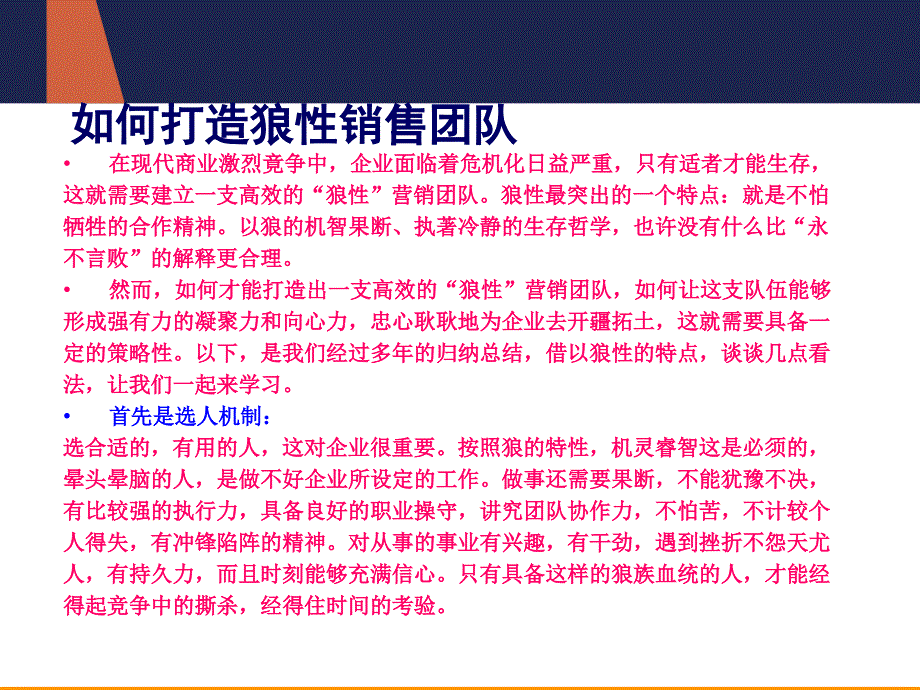 如何打造狼性销售团队

• 在现代商业激烈竞争中，企业面临着危机化日益严重，只有适者才能生存，这就需要建立一支高效的“狼性”营销团队。狼性最突出的一个特点：就是不怕牺牲的合作精神。以狼的机智果断、执著冷静的生存哲学，也许没有什么比“永不言败”的解释更合理。

• 然而，如何才能打造出一支高效的“狼性”营销团队，如何让这支队伍能够形成强有力的凝聚力和向心力，忠心耿耿地为企业去开疆拓土，这就需要具备一定的策略性。以下，是我们经过多年的归纳总结，借以狼性的特点，谈谈几点看法，让我们一起来学习。

• 首先是选人机制：

选合适的，有用的人，这对企业很重要。按照狼的特性，机灵睿智这是必须的，晕头晕脑的人，是做不好企业所设定的工作。做事还需要果断，不能犹豫不决，有比较强的执行力，具备良好的职业操守，讲究团队协作力，不怕苦，不计较个人得失，有冲锋陷阵的精神。对从事的事业有兴趣，有干劲，遇到挫折不怨天尤人，有持久力，而且时刻能够充满信心。只有具备这样的狼族血统的人，才能经得起竞争中的撕杀，经得住时间的考验。